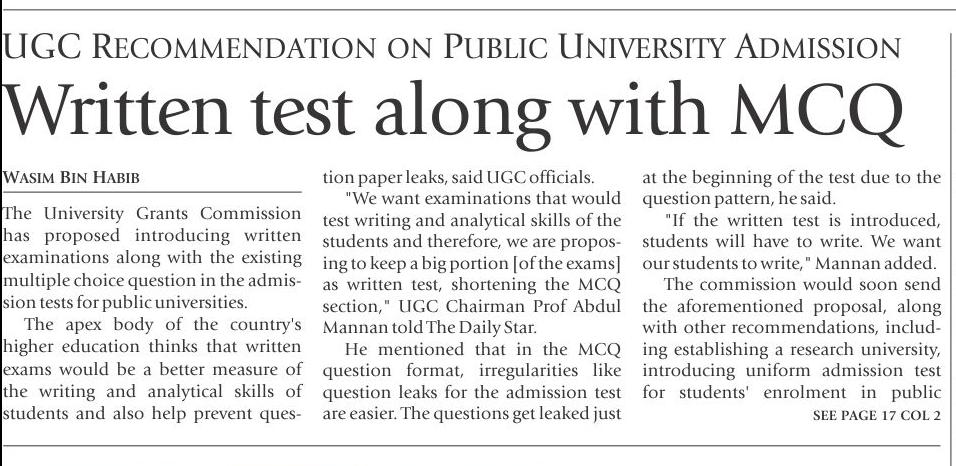 UGC RECOMMENDATION ON PUBLIC UNIVERSITY ADMISSION

Written test along with MCQ

WASIM BIN HABIB

The University Grants Commission has proposed introducing written examinations along with the existing multiple choice question in the admission tests for public universities.

The apex body of the country's higher education thinks that written exams would be a better measure of the writing and analytical skills of students and also help prevent question paper leaks, said UGC officials.

"We want examinations that would test writing and analytical skills of the students and therefore, we are proposing to keep a big portion [of the exams] as written test, shortening the MCQ section," UGC Chairman Prof Abdul Mannan told The Daily Star.

He mentioned that in the MCQ question format, irregularities like question leaks for the admission test are easier. The questions get leaked just at the beginning of the test due to the question pattern, he said.

"If the written test is introduced, students will have to write. We want our students to write," Mannan added.

The commission would soon send the aforementioned proposal, along with other recommendations, including establishing a research university, introducing uniform admission test for students' enrolment in public

SEE PAGE 17 COL 2